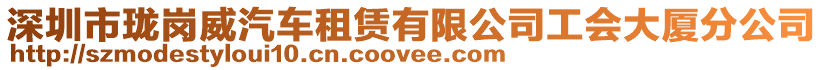 深圳市珑岗威汽车租赁有限公司工会大厦分公司
http://szmodestyloui10.cn.coovee.com